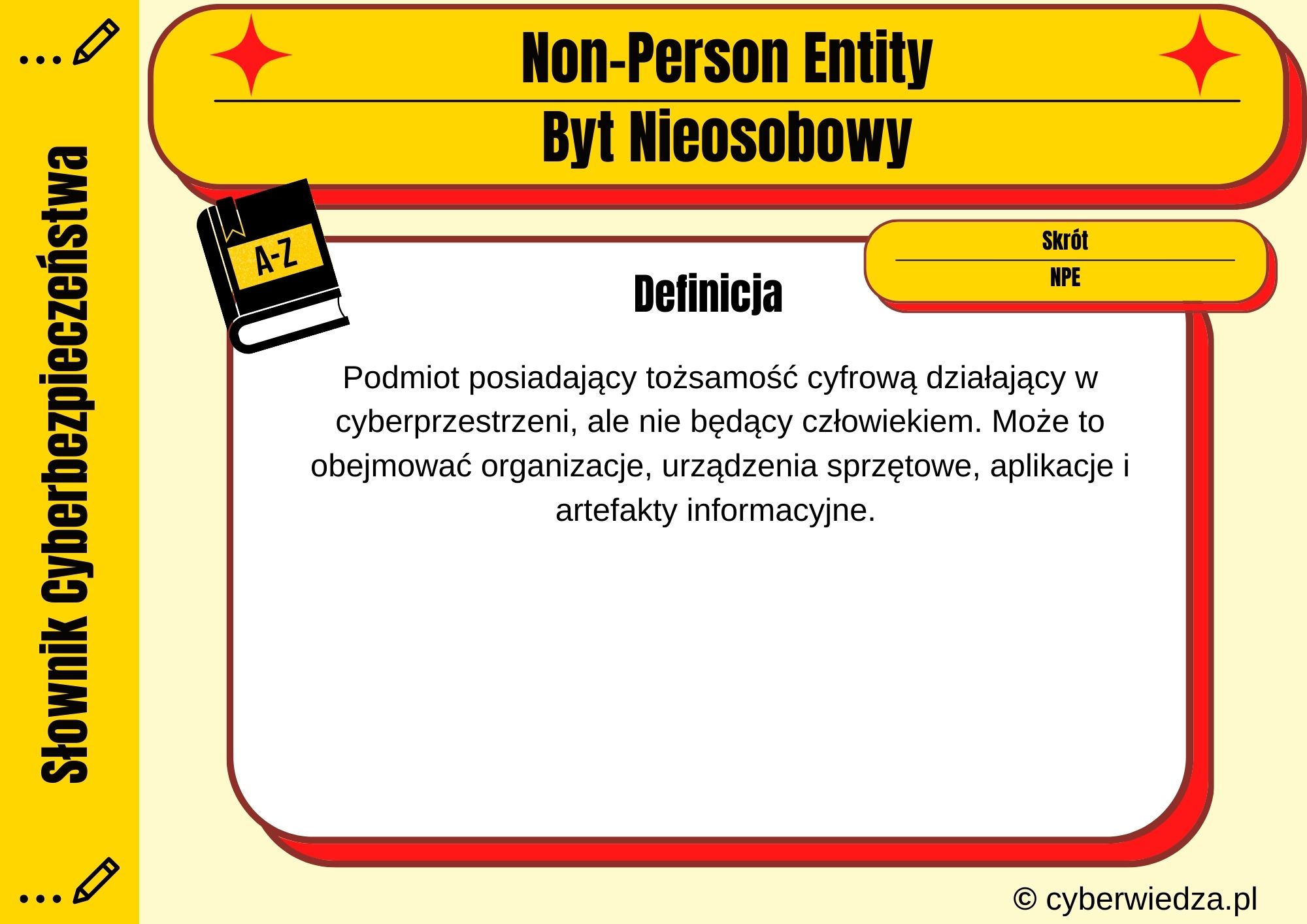 Słownik Cyberbezpieczeństwa

Non-Person Entity

Byt Nieosobowy

A-Z

Skrót

NPE

Definicja

Podmiot posiadający tożsamość cyfrową działający w cyberprzestrzeni, ale nie będący człowiekiem. Może to obejmować organizacje, urządzenia sprzętowe, aplikacje i artefakty informacyjne.

© cyberwiedza.pl